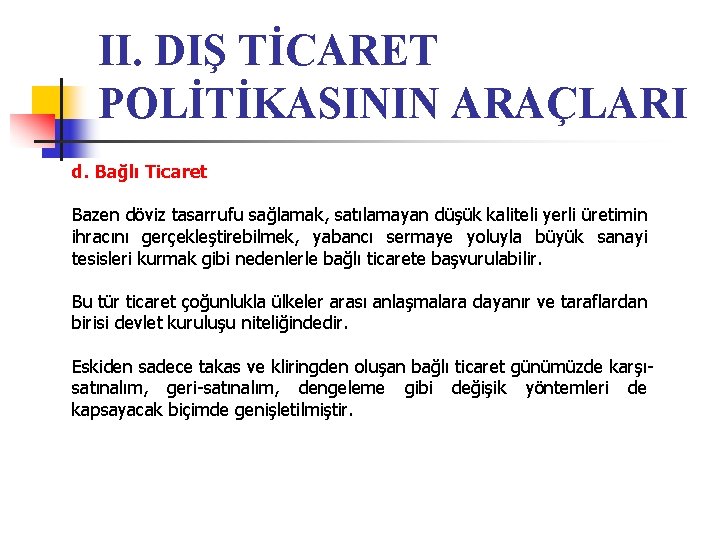 II. DIŞ TİCARET POLİTİKASININ ARAÇLARI

d. Bağlı Ticaret

Bazen döviz tasarrufu sağlamak, satılamayan düşük kaliteli yerli üretimin ihracını gerçekleştirebilmek, yabancı sermaye yoluyla büyük sanayi tesisleri kurmak gibi nedenlerle bağlı ticarete başvurulabilir.

Bu tür ticaret çoğunlukla ülkeler arası anlaşmalara dayanır ve taraflardan birisi devlet kuruluşu niteliğindedir.

Eskiden sadece takas ve kliringden oluşan bağlı ticaret günümüzde karşı-satınalım, geri-satınalım, dengeleme gibi değişik yöntemleri de kapsayacak biçimde genişletilmiştir.